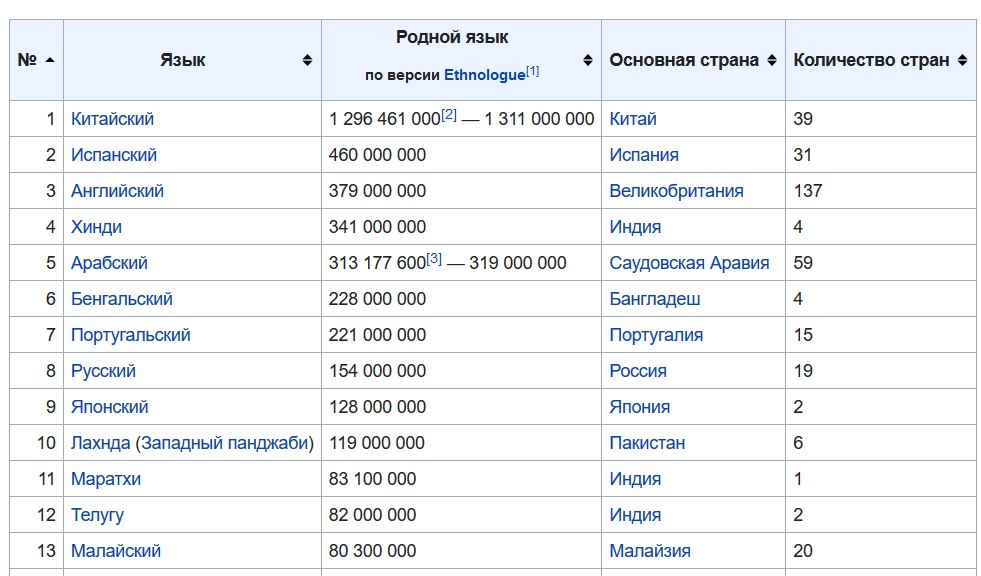 | № | Язык | Родной язык по версии Ethnologue[1] | Основная страна | Количество стран |
|---|---|---|---|---|
| 1 | Китайский | 1 296 461 000[2] — 1 311 000 000 | Китай | 39 |
| 2 | Испанский | 460 000 000 | Испания | 31 |
| 3 | Английский | 379 000 000 | Великобритания | 137 |
| 4 | Хинди | 341 000 000 | Индия | 4 |
| 5 | Арабский | 313 177 600[3] — 319 000 000 | Саудовская Аравия | 59 |
| 6 | Бенгальский | 228 000 000 | Бангладеш | 4 |
| 7 | Португальский | 221 000 000 | Португалия | 15 |
| 8 | Русский | 154 000 000 | Россия | 19 |
| 9 | Японский | 128 000 000 | Япония | 2 |
| 10 | Лахнда (Западный панджаби) | 119 000 000 | Пакистан | 6 |
| 11 | Маратхи | 83 100 000 | Индия | 1 |
| 12 | Телугу | 82 000 000 | Индия | 2 |
| 13 | Малайский | 80 300 000 | Малайзия | 20 |